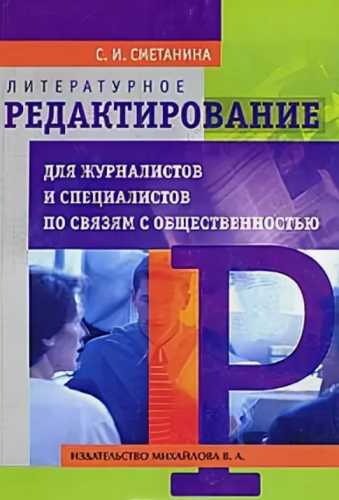 С. И. СМЕТАНИНА

ЛИТЕРАТУРНОЕ
РЕДАКТИРОВАНИЕ

ДЛЯ ЖУРНАЛИСТОВ И СПЕЦИАЛИСТОВ ПО СВЯЗЯМ С ОБЩЕСТВЕННОСТЬЮ

Р

ИЗДАТЕЛЬСТВО МИХАЙЛОВА В. А.